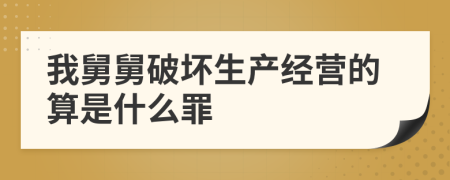 我舅舅破坏生产经营的算是什么罪